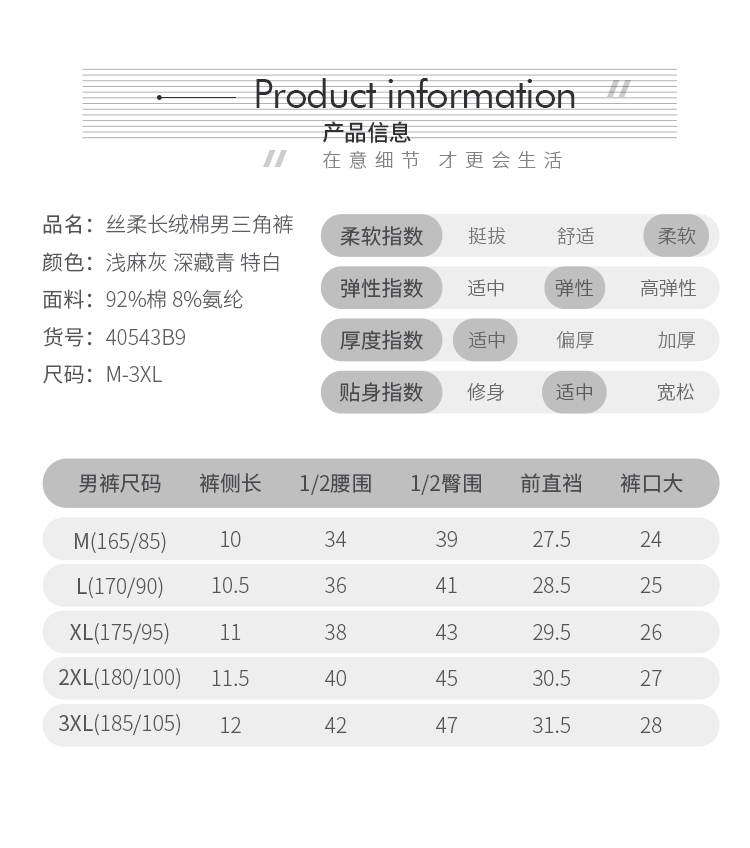 Product information

产品信息

在意细节 才更会生活

品名：丝柔长绒棉男三角裤
颜色：浅麻灰 深藏青 特白
面料：92%棉 8%氨纶
货号：40543B9
尺码：M-3XL

柔软指数 挺拔 舒适 柔软
弹性指数 适中 弹性 高弹性
厚度指数 适中 偏厚 加厚
贴身指数 修身 适中 宽松

| 男裤尺码 | 裤侧长 | 1/2腰围 | 1/2臀围 | 前直裆 | 裤口大 |
|---|---|---|---|---|---|
| M(165/85) | 10 | 34 | 39 | 27.5 | 24 |
| L(170/90) | 10.5 | 36 | 41 | 28.5 | 25 |
| XL(175/95) | 11 | 38 | 43 | 29.5 | 26 |
| 2XL(180/100) | 11.5 | 40 | 45 | 30.5 | 27 |
| 3XL(185/105) | 12 | 42 | 47 | 31.5 | 28 |